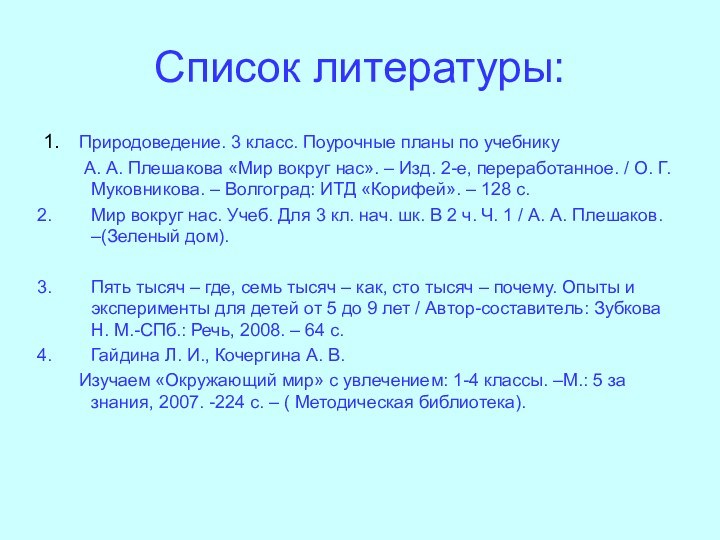 Список литературы:

1. Природоведение. 3 класс. Поурочные планы по учебнику

А. А. Плешакова «Мир вокруг нас». – Изд. 2-е, переработанное. / О. Г. Муковникова. – Волгоград: ИТД «Корифей». – 128 с.

2. Мир вокруг нас. Учеб. Для 3 кл. нач. шк. В 2 ч. Ч. 1 / А. А. Плешаков. –(Зеленый дом).

3. Пять тысяч – где, семь тысяч – как, сто тысяч – почему. Опыты и эксперименты для детей от 5 до 9 лет / Автор-составитель: Зубкова Н. М.-СПб.: Речь, 2008. – 64 с.

4. Гайдина Л. И., Кочергина А. В.

Изучаем «Окружающий мир» с увлечением: 1-4 классы. –М.: 5 за знания, 2007. -224 с. – ( Методическая библиотека).